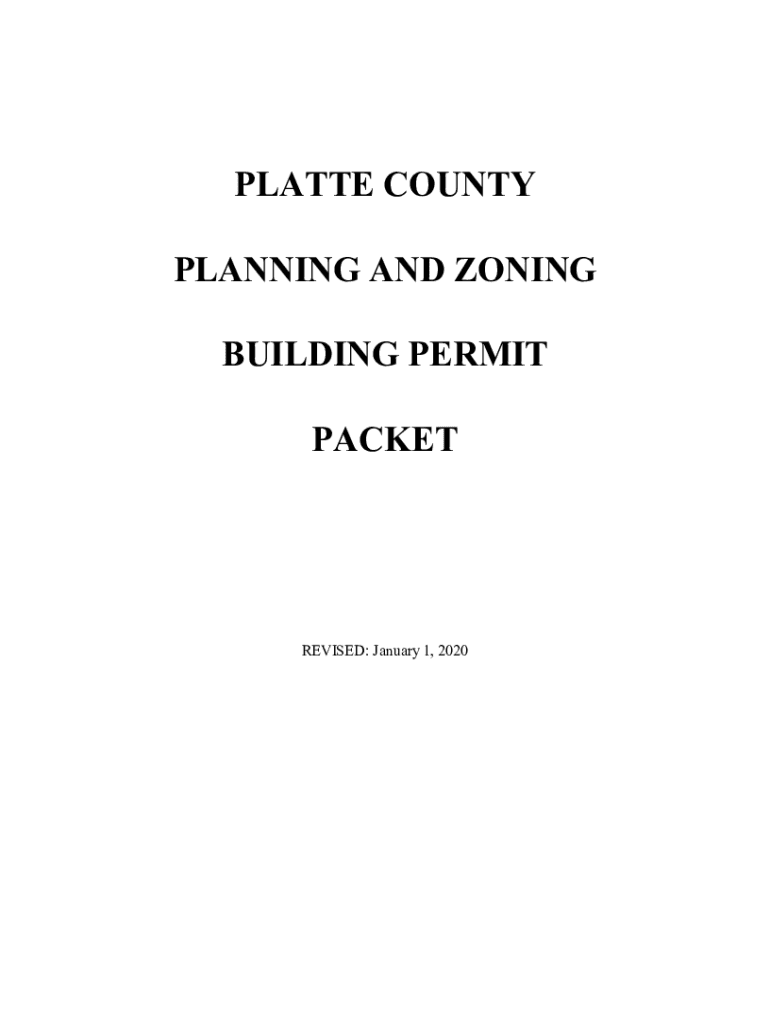 PLATTE COUNTY

PLANNING AND ZONING

BUILDING PERMIT

PACKET

REVISED: January 1, 2020